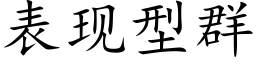 表现型群